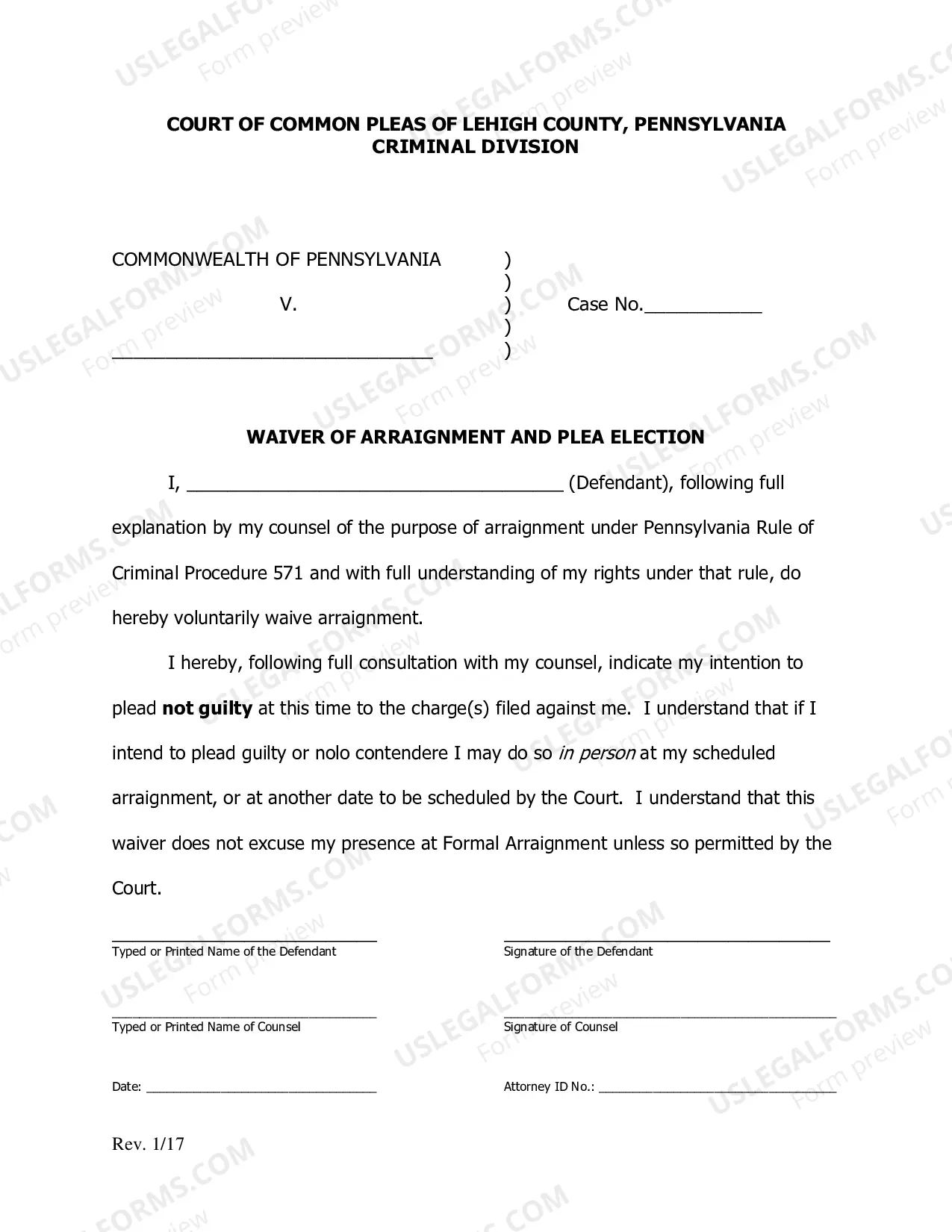 COURT OF COMMON PLEAS OF LEHIGH COUNTY, PENNSYLVANIA
CRIMINAL DIVISION

COMMONWEALTH OF PENNSYLVANIA )
)
V. ) Case No.____
)
____ )

WAIVER OF ARRAIGNMENT AND PLEA ELECTION

I, ____ (Defendant), following full explanation by my counsel of the purpose of arraignment under Pennsylvania Rule of Criminal Procedure 571 and with full understanding of my rights under that rule, do hereby voluntarily waive arraignment.

I hereby, following full consultation with my counsel, indicate my intention to plead not guilty at this time to the charge(s) filed against me. I understand that if I intend to plead guilty or nolo contendere I may do so in person at my scheduled arraignment, or at another date to be scheduled by the Court. I understand that this waiver does not excuse my presence at Formal Arraignment unless so permitted by the Court.

____
Typed or Printed Name of the Defendant

____
Signature of the Defendant

____
Typed or Printed Name of Counsel

____
Signature of Counsel

Date: ____

Attorney ID No.: ____

Rev. 1/17

USLEGALFORMS.COM
Form preview